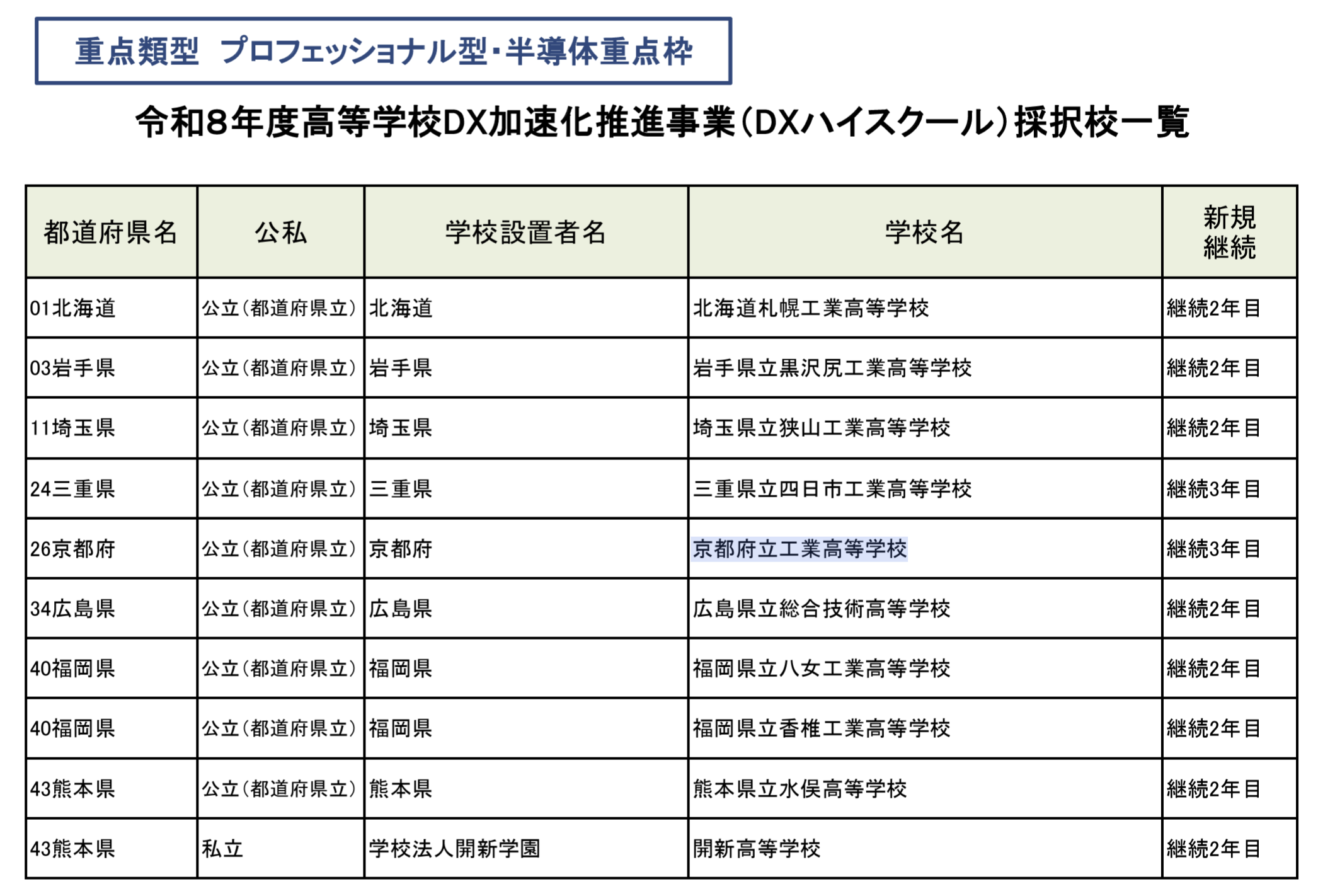 重点類型 プロフェッショナル型・半導体重点枠

令和8年度高等学校DX加速化推進事業（DXハイスクール）採択校一覧

| 都道府県名 | 公私 | 学校設置者名 | 学校名 | 新規 継続 |
|---|---|---|---|---|
| 01北海道 | 公立（都道府県立） | 北海道 | 北海道札幌工業高等学校 | 継続2年目 |
| 03岩手県 | 公立（都道府県立） | 岩手県 | 岩手県立黒沢尻工業高等学校 | 継続2年目 |
| 11埼玉県 | 公立（都道府県立） | 埼玉県 | 埼玉県立狭山工業高等学校 | 継続2年目 |
| 24三重県 | 公立（都道府県立） | 三重県 | 三重県立四日市工業高等学校 | 継続3年目 |
| 26京都府 | 公立（都道府県立） | 京都府 | 京都府立工業高等学校 | 継続3年目 |
| 34広島県 | 公立（都道府県立） | 広島県 | 広島県立総合技術高等学校 | 継続2年目 |
| 40福岡県 | 公立（都道府県立） | 福岡県 | 福岡県立八女工業高等学校 | 継続2年目 |
| 40福岡県 | 公立（都道府県立） | 福岡県 | 福岡県立香椎工業高等学校 | 継続2年目 |
| 43熊本県 | 公立（都道府県立） | 熊本県 | 熊本県立水俣高等学校 | 継続2年目 |
| 43熊本県 | 私立 | 学校法人開新学園 | 開新高等学校 | 継続2年目 |